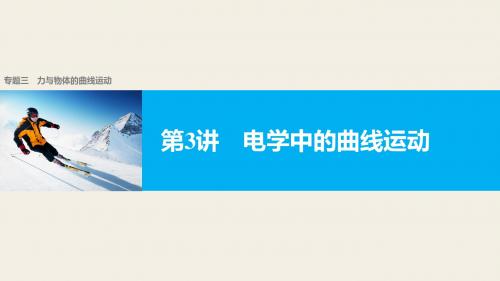 专题三　力与物体的曲线运动

第3讲　电学中的曲线运动